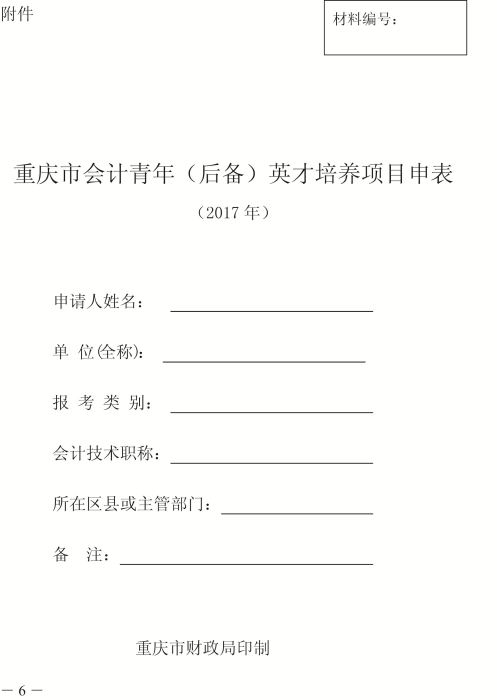 附件

材料编号：

重庆市会计青年（后备）英才培养项目申表

（2017 年）

申请人姓名：

单 位(全称)：

报 考 类 别：

会计技术职称：

所在区县或主管部门：

备 注：

重庆市财政局印制

— 6 —